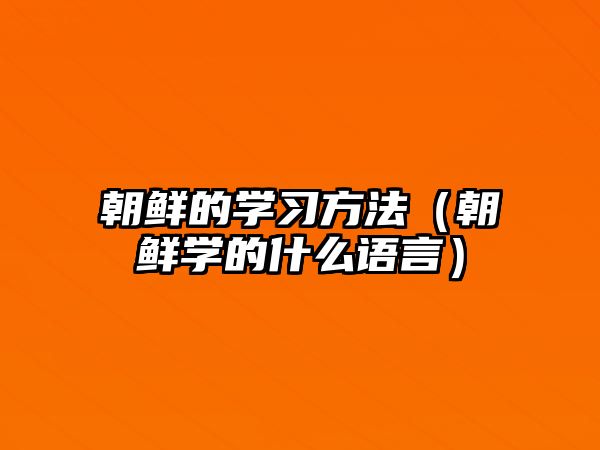 朝鲜的学习方法（朝鲜学的什么语言）